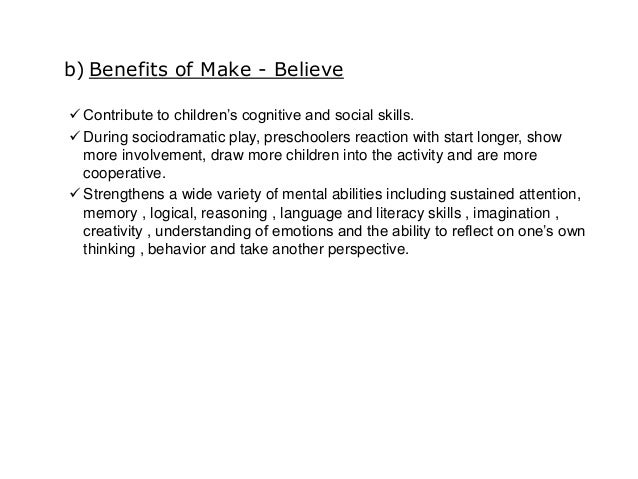 b) Benefits of Make - Believe

✓ Contribute to children's cognitive and social skills.

✓ During sociodramatic play, preschoolers reaction with start longer, show more involvement, draw more children into the activity and are more cooperative.

✓ Strengthens a wide variety of mental abilities including sustained attention, memory , logical, reasoning , language and literacy skills , imagination , creativity , understanding of emotions and the ability to reflect on one's own thinking , behavior and take another perspective.